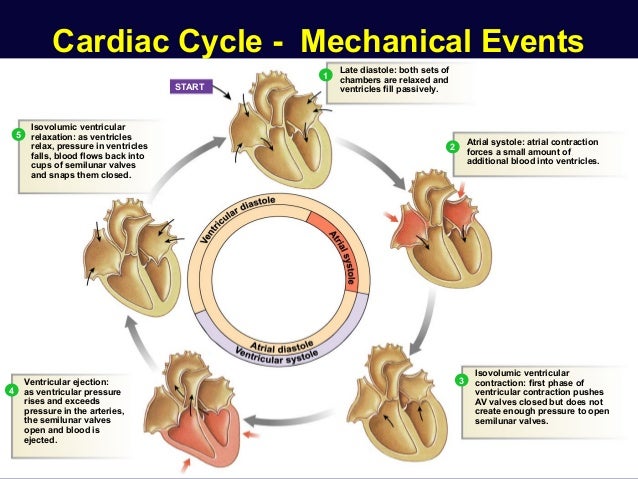 Cardiac Cycle - Mechanical Events

START

1 Late diastole: both sets of chambers are relaxed and ventricles fill passively.

2 Atrial systole: atrial contraction forces a small amount of additional blood into ventricles.

3 Isovolumic ventricular contraction: first phase of ventricular contraction pushes AV valves closed but does not create enough pressure to open semilunar valves.

4 Ventricular ejection: as ventricular pressure rises and exceeds pressure in the arteries, the semilunar valves open and blood is ejected.

5 Isovolumic ventricular relaxation: as ventricles relax, pressure in ventricles falls, blood flows back into cups of semilunar valves and snaps them closed.

Ventricular diastole

Atrial systole

Atrial diastole

Ventricular systole